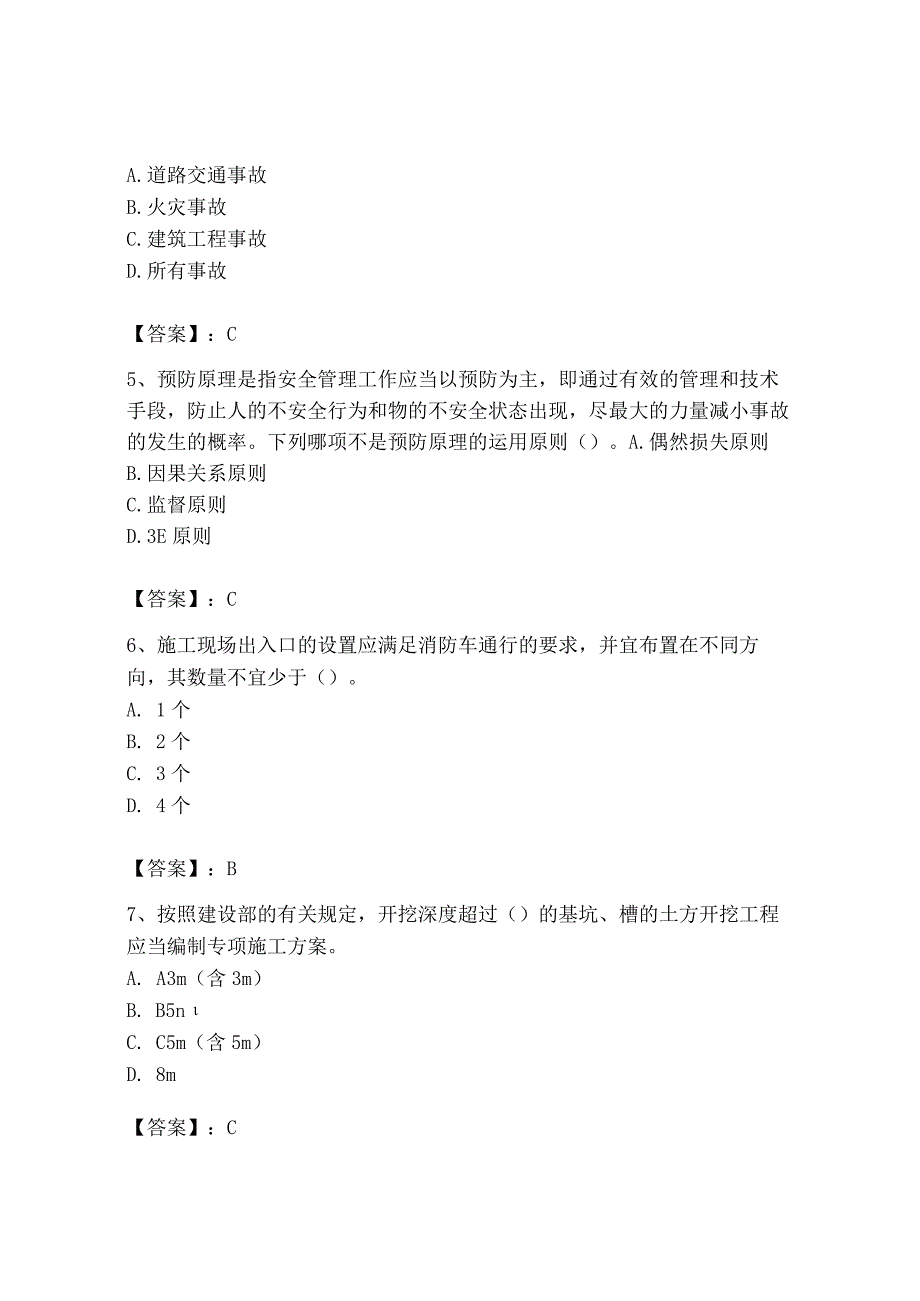 A. 道路交通事故
B. 火灾事故
C. 建筑工程事故
D. 所有事故

【答案】：C

5、预防原理是指安全管理工作应当以预防为主，即通过有效的管理和技术手段，防止人的不安全行为和物的不安全状态出现，尽最大的力量减小事故的发生的概率。下列哪项不是预防原理的运用原则（）。A. 偶然损失原则
B. 因果关系原则
C. 监督原则
D. 3E 原则

【答案】：C

6、施工现场出入口的设置应满足消防车通行的要求，并宜布置在不同方向，其数量不宜少于（）。
A. 1 个
B. 2 个
C. 3 个
D. 4 个

【答案】：B

7、按照建设部的有关规定，开挖深度超过（）的基坑、槽的土方开挖工程应当编制专项施工方案。
A. A3m（含 3m）
B. B5n ι
C. C5m（含 5m）
D. 8m

【答案】：C